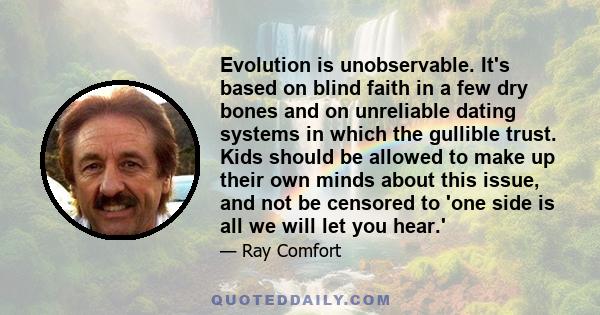 Evolution is unobservable. It's based on blind faith in a few dry bones and on unreliable dating systems in which the gullible trust. Kids should be allowed to make up their own minds about this issue, and not be censored to 'one side is all we will let you hear.'

— Ray Comfort

QUOTEDDAILY.COM